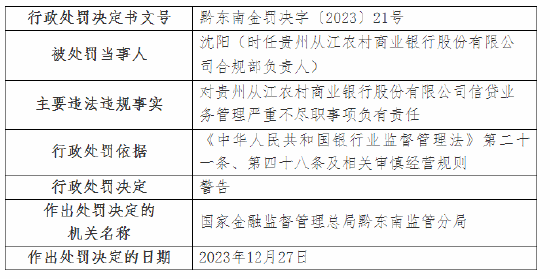 | 行政处罚决定书文号 | 黔东南金罚决字〔2023〕21号 |
|---|---|
| 被处罚当事人 | 沈阳（时任贵州从江农村商业银行股份有限公司合规部负责人） |
| 主要违法违规事实 | 对贵州从江农村商业银行股份有限公司信贷业务管理严重不尽职事项负有责任 |
| 行政处罚依据 | 《中华人民共和国银行业监督管理法》第二十一条、第四十八条及相关审慎经营规则 |
| 行政处罚决定 | 警告 |
| 作出处罚决定的机关名称 | 国家金融监督管理总局黔东南监管分局 |
| 作出处罚决定的日期 | 2023年12月27日 |